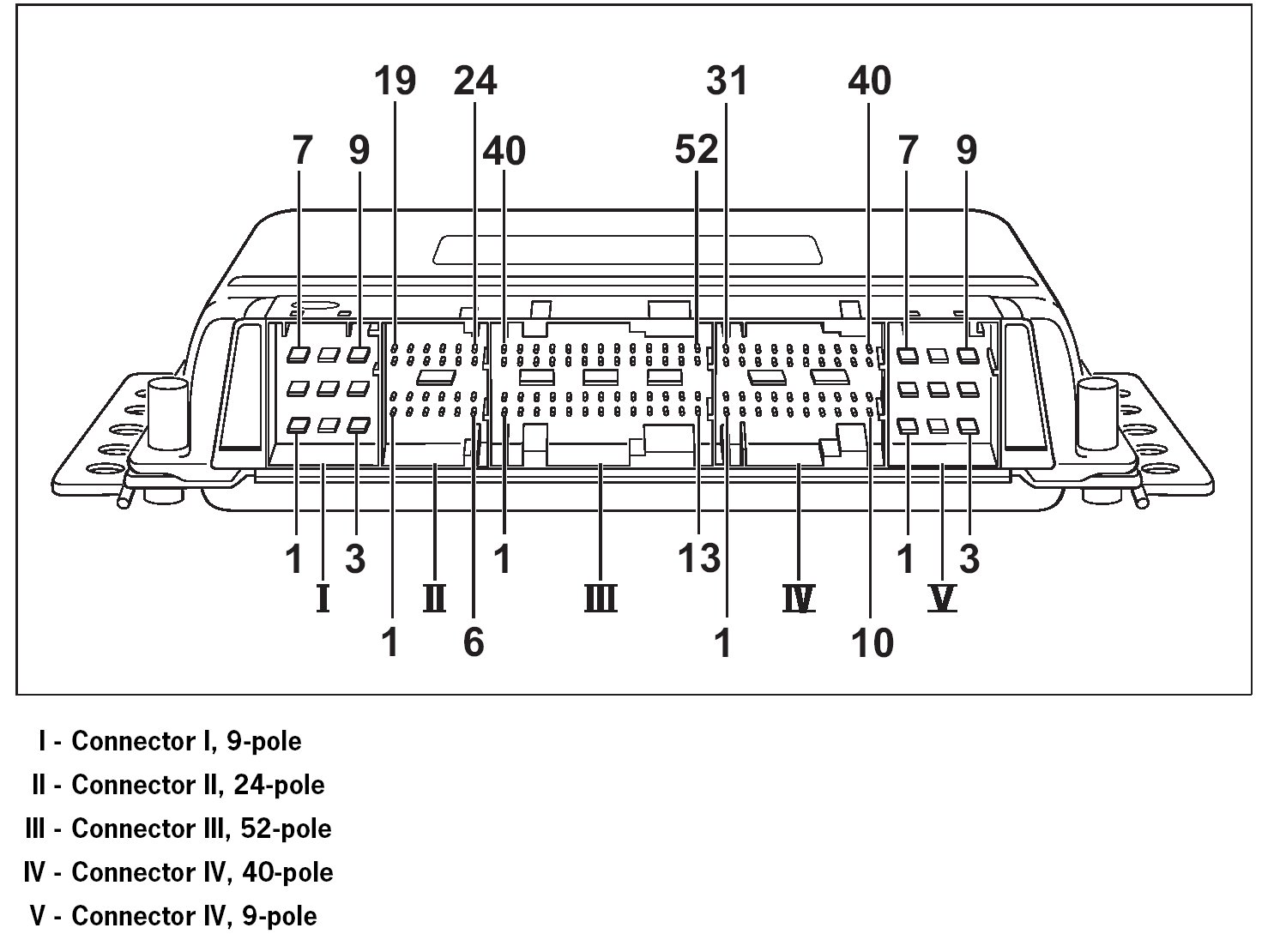 19 24 31 40

7 9 40 52 7 9

1 3 1 13 1 3

I II III IV V

1 6 1 10

I - Connector I, 9-pole

II - Connector II, 24-pole

III - Connector III, 52-pole

IV - Connector IV, 40-pole

V - Connector IV, 9-pole